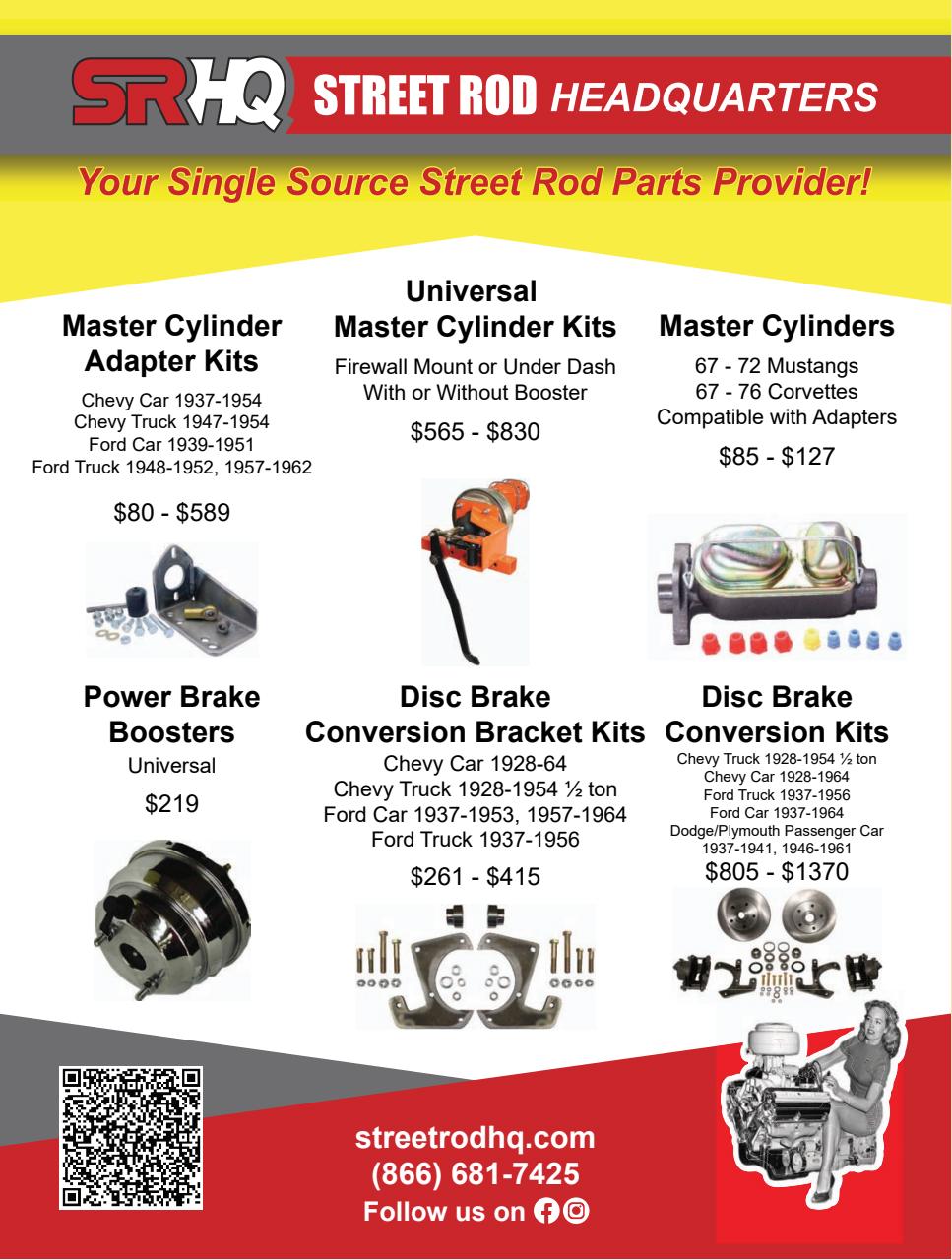 SRHQ STREET ROD HEADQUARTERS

Your Single Source Street Rod Parts Provider!

Master Cylinder Adapter Kits

Chevy Car 1937-1954
Chevy Truck 1947-1954
Ford Car 1939-1951
Ford Truck 1948-1952, 1957-1962

$80 - $589

Universal Master Cylinder Kits

Firewall Mount or Under Dash
With or Without Booster

$565 - $830

Master Cylinders

67 - 72 Mustangs
67 - 76 Corvettes
Compatible with Adapters

$85 - $127

Power Brake Boosters

Universal

$219

Disc Brake Conversion Bracket Kits

Chevy Car 1928-64
Chevy Truck 1928-1954 ½ ton
Ford Car 1937-1953, 1957-1964
Ford Truck 1937-1956

$261 - $415

Disc Brake Conversion Kits

Chevy Truck 1928-1954 ½ ton
Chevy Car 1928-1964
Ford Truck 1937-1956
Ford Car 1937-1964
Dodge/Plymouth Passenger Car
1937-1941, 1946-1961

$805 - $1370

streetrodhq.com
(866) 681-7425
Follow us on